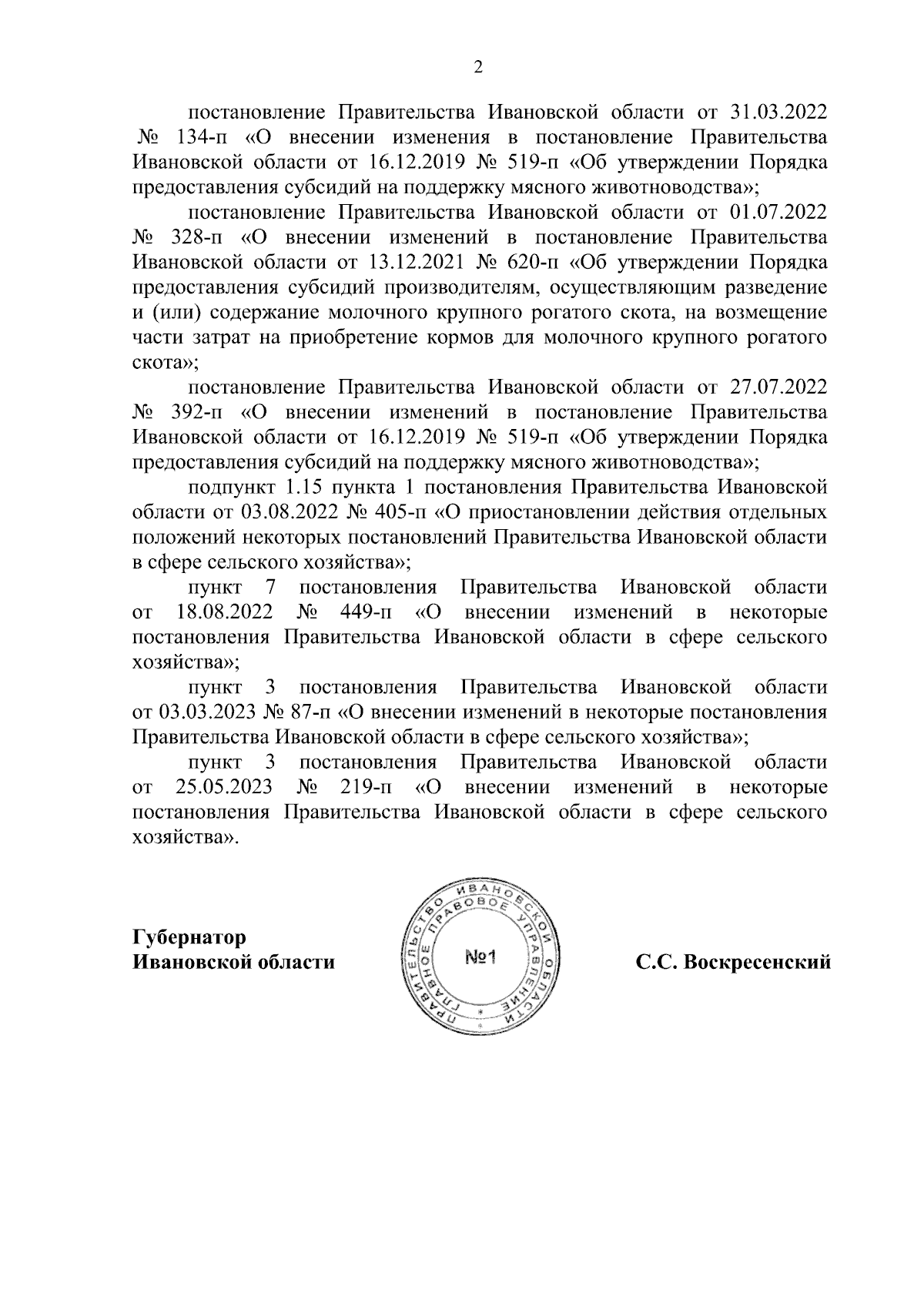 2

постановление Правительства Ивановской области от 31.03.2022 № 134-п «О внесении изменения в постановление Правительства Ивановской области от 16.12.2019 № 519-п «Об утверждении Порядка предоставления субсидий на поддержку мясного животноводства»;

постановление Правительства Ивановской области от 01.07.2022 № 328-п «О внесении изменений в постановление Правительства Ивановской области от 13.12.2021 № 620-п «Об утверждении Порядка предоставления субсидий производителям, осуществляющим разведение и (или) содержание молочного крупного рогатого скота, на возмещение части затрат на приобретение кормов для молочного крупного рогатого скота»;

постановление Правительства Ивановской области от 27.07.2022 № 392-п «О внесении изменений в постановление Правительства Ивановской области от 16.12.2019 № 519-п «Об утверждении Порядка предоставления субсидий на поддержку мясного животноводства»;

подпункт 1.15 пункта 1 постановления Правительства Ивановской области от 03.08.2022 № 405-п «О приостановлении действия отдельных положений некоторых постановлений Правительства Ивановской области в сфере сельского хозяйства»;

пункт 7 постановления Правительства Ивановской области от 18.08.2022 № 449-п «О внесении изменений в некоторые постановления Правительства Ивановской области в сфере сельского хозяйства»;

пункт 3 постановления Правительства Ивановской области от 03.03.2023 № 87-п «О внесении изменений в некоторые постановления Правительства Ивановской области в сфере сельского хозяйства»;

пункт 3 постановления Правительства Ивановской области от 25.05.2023 № 219-п «О внесении изменений в некоторые постановления Правительства Ивановской области в сфере сельского хозяйства».

Губернатор
Ивановской области

ПРАВИТЕЛЬСТВО ИВАНОВСКОЙ ОБЛАСТИ ГЛАВНОЕ ПРАВОВОЕ УПРАВЛЕНИЕ
№1

С.С. Воскресенский